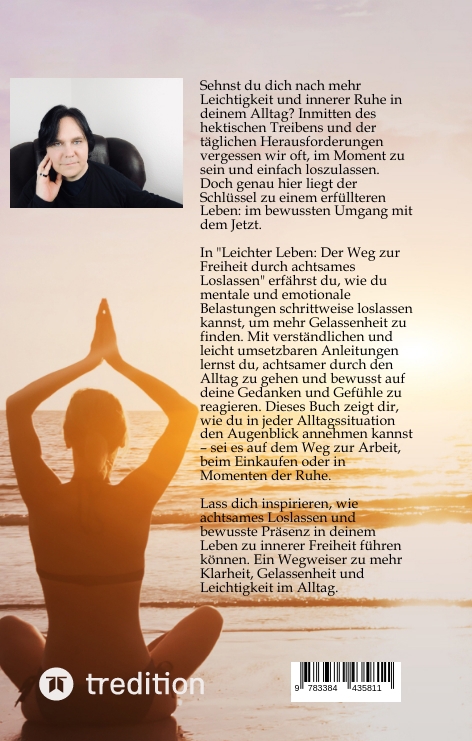 Sehnst du dich nach mehr Leichtigkeit und innerer Ruhe in deinem Alltag? Inmitten des hektischen Treibens und der täglichen Herausforderungen vergessen wir oft, im Moment zu sein und einfach loszulassen. Doch genau hier liegt der Schlüssel zu einem erfüllteren Leben: im bewussten Umgang mit dem Jetzt.

In "Leichter Leben: Der Weg zur Freiheit durch achtsames Loslassen" erfährst du, wie du mentale und emotionale Belastungen schrittweise loslassen kannst, um mehr Gelassenheit zu finden. Mit verständlichen und leicht umsetzbaren Anleitungen lernst du, achtsamer durch den Alltag zu gehen und bewusst auf deine Gedanken und Gefühle zu reagieren. Dieses Buch zeigt dir, wie du in jeder Alltagssituation den Augenblick annehmen kannst – sei es auf dem Weg zur Arbeit, beim Einkaufen oder in Momenten der Ruhe.

Lass dich inspirieren, wie achtsames Loslassen und bewusste Präsenz in deinem Leben zu innerer Freiheit führen können. Ein Wegweiser zu mehr Klarheit, Gelassenheit und Leichtigkeit im Alltag.

tredition

9 783384 435811